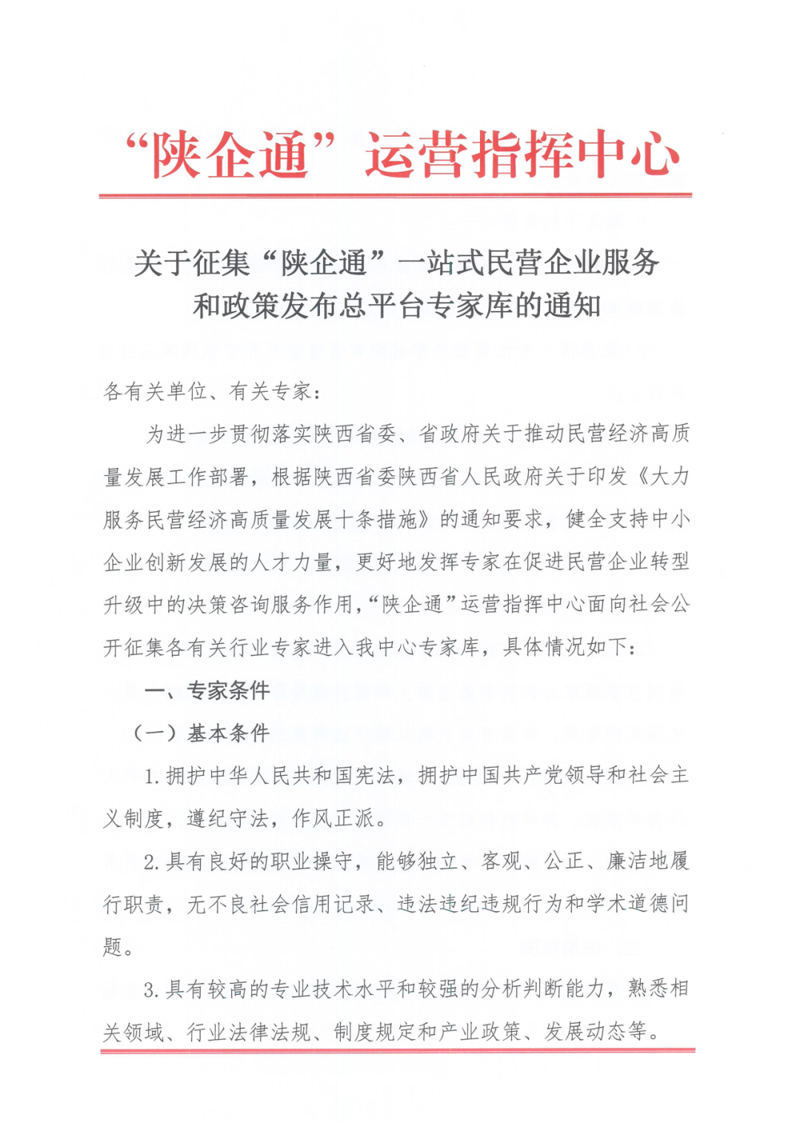 “陕企通”运营指挥中心

关于征集“陕企通”一站式民营企业服务和政策发布总平台专家库的通知

各有关单位、有关专家：

为进一步贯彻落实陕西省委、省政府关于推动民营经济高质量发展工作部署，根据陕西省委陕西省人民政府关于印发《大力服务民营经济高质量发展十条措施》的通知要求，健全支持中小企业创新发展的人才力量，更好地发挥专家在促进民营企业转型升级中的决策咨询服务作用，“陕企通”运营指挥中心面向社会公开征集各有关行业专家进入我中心专家库，具体情况如下：

一、专家条件

（一）基本条件

1.拥护中华人民共和国宪法，拥护中国共产党领导和社会主义制度，遵纪守法，作风正派。

2.具有良好的职业操守，能够独立、客观、公正、廉洁地履行职责，无不良社会信用记录、违法违纪违规行为和学术道德问题。

3.具有较高的专业技术水平和较强的分析判断能力，熟悉相关领域、行业法律法规、制度规定和产业政策、发展动态等。